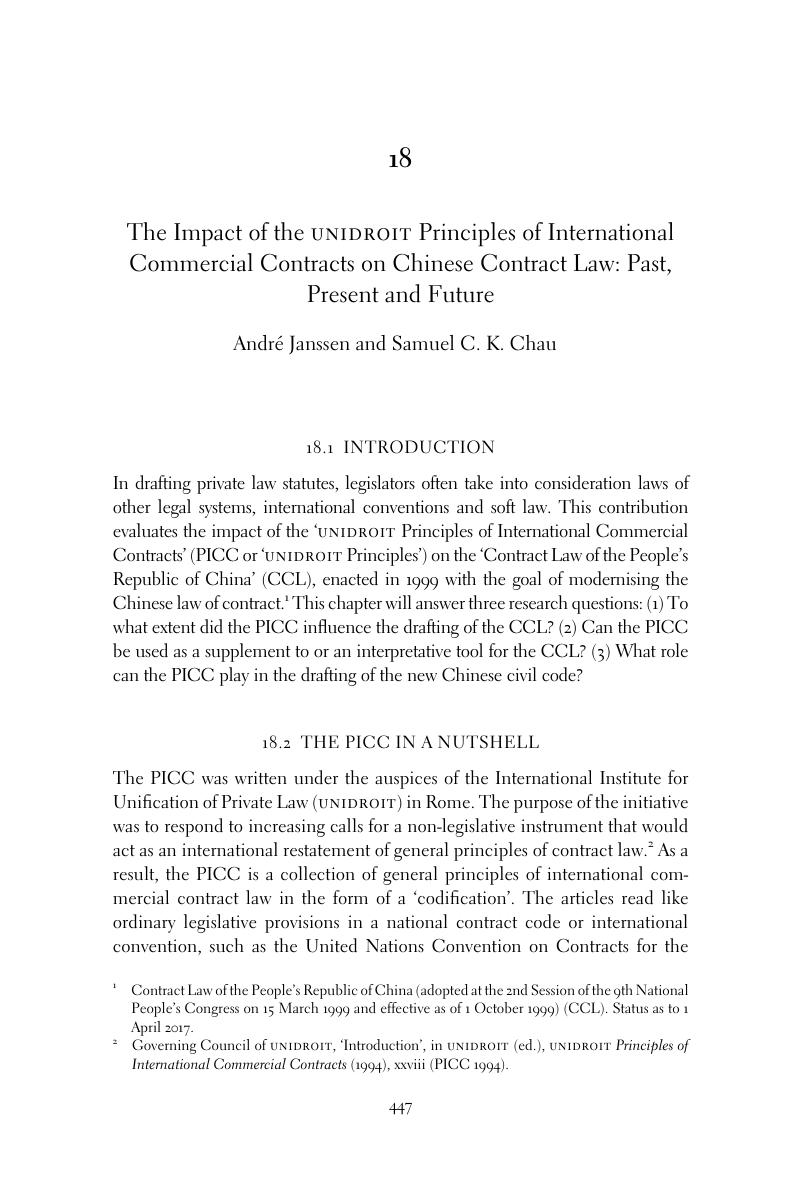 18

The Impact of the UNIDROIT Principles of International Commercial Contracts on Chinese Contract Law: Past, Present and Future

André Janssen and Samuel C. K. Chau

18.1 INTRODUCTION

In drafting private law statutes, legislators often take into consideration laws of other legal systems, international conventions and soft law. This contribution evaluates the impact of the 'UNIDROIT Principles of International Commercial Contracts' (PICC or 'UNIDROIT Principles') on the 'Contract Law of the People's Republic of China' (CCL), enacted in 1999 with the goal of modernising the Chinese law of contract.$^1$ This chapter will answer three research questions: (1) To what extent did the PICC influence the drafting of the CCL? (2) Can the PICC be used as a supplement to or an interpretative tool for the CCL? (3) What role can the PICC play in the drafting of the new Chinese civil code?

18.2 THE PICC IN A NUTSHELL

The PICC was written under the auspices of the International Institute for Unification of Private Law (UNIDROIT) in Rome. The purpose of the initiative was to respond to increasing calls for a non-legislative instrument that would act as an international restatement of general principles of contract law.$^2$ As a result, the PICC is a collection of general principles of international commercial contract law in the form of a 'codification'. The articles read like ordinary legislative provisions in a national contract code or international convention, such as the United Nations Convention on Contracts for the

$^1$ Contract Law of the People's Republic of China (adopted at the 2nd Session of the 9th National People's Congress on 15 March 1999 and effective as of 1 October 1999) (CCL). Status as to 1 April 2017.
$^2$ Governing Council of UNIDROIT, 'Introduction', in UNIDROIT (ed.), UNIDROIT Principles of International Commercial Contracts (1994), xxviii (PICC 1994).

447